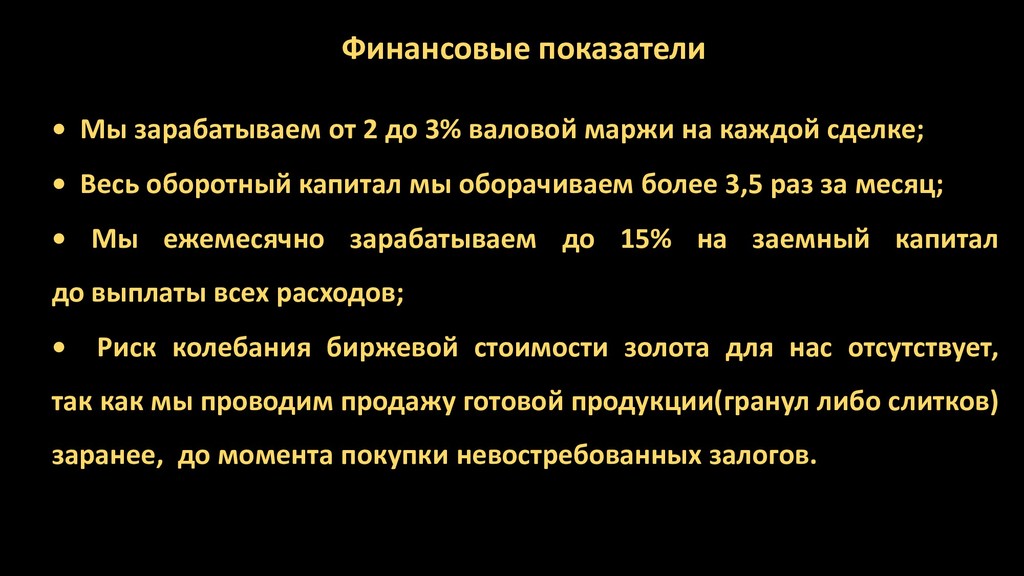 Финансовые показатели

• Мы зарабатываем от 2 до 3% валовой маржи на каждой сделке;

• Весь оборотный капитал мы оборачиваем более 3,5 раз за месяц;

• Мы ежемесячно зарабатываем до 15% на заемный капитал до выплаты всех расходов;

• Риск колебания биржевой стоимости золота для нас отсутствует, так как мы проводим продажу готовой продукции(гранул либо слитков) заранее, до момента покупки невостребованных залогов.